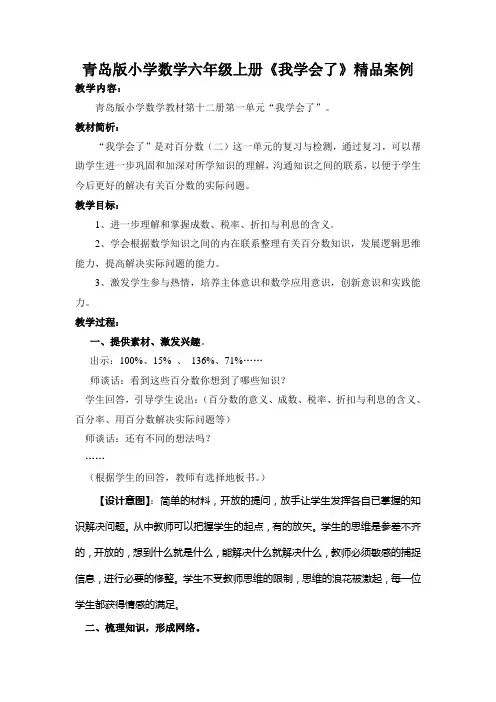 青岛版小学数学六年级上册《我学会了》精品案例

教学内容：

青岛版小学数学教材第十二册第一单元“我学会了”。

教材简析：

“我学会了”是对百分数（二）这一单元的复习与检测，通过复习，可以帮助学生进一步巩固和加深对所学知识的理解，沟通知识之间的联系，以便于学生今后更好的解决有关百分数的实际问题。

教学目标：

1、进一步理解和掌握成数、税率、折扣与利息的含义。

2、学会根据数学知识之间的内在联系整理有关百分数知识，发展逻辑思维能力，提高解决实际问题的能力。

3、激发学生参与热情，培养主体意识和数学应用意识，创新意识和实践能力。

教学过程：

一、提供素材、激发兴趣。

出示：100%、15% 、 136%、71%……

师谈话：看到这些百分数你想到了哪些知识？

学生回答，引导学生说出：（百分数的意义、成数、税率、折扣与利息的含义、百分率、用百分数解决实际问题等）

师谈话：还有不同的想法吗？

……

（根据学生的回答，教师有选择地板书。）

【设计意图】：简单的材料，开放的提问，放手让学生发挥各自已掌握的知识解决问题。从中教师可以把握学生的起点，有的放矢。学生的思维是参差不齐的，开放的，想到什么就是什么，能解决什么就解决什么，教师必须敏感的捕捉信息，进行必要的修整。学生不受教师思维的限制，思维的浪花被激起，每一位学生都获得情感的满足。

二、梳理知识，形成网络。